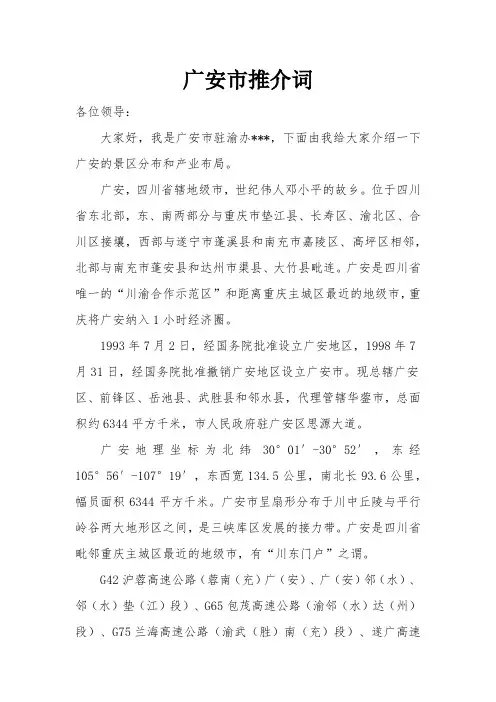 广安市推介词

各位领导：

大家好，我是广安市驻渝办***，下面由我给大家介绍一下广安的景区分布和产业布局。

广安，四川省辖地级市，世纪伟人邓小平的故乡。位于四川省东北部，东、南两部分与重庆市垫江县、长寿区、渝北区、合川区接壤，西部与遂宁市蓬溪县和南充市嘉陵区、高坪区相邻，北部与南充市蓬安县和达州市渠县、大竹县毗连。广安是四川省唯一的“川渝合作示范区”和距离重庆主城区最近的地级市，重庆将广安纳入1小时经济圈。

1993年7月2日，经国务院批准设立广安地区，1998年7月31日，经国务院批准撤销广安地区设立广安市。现总辖广安区、前锋区、岳池县、武胜县和邻水县，代理管辖华蓥市，总面积约6344平方千米，市人民政府驻广安区思源大道。

广安地理坐标为北纬 30°01′-30°52′，东经105°56′-107°19′，东西宽134.5公里，南北长93.6公里，幅员面积6344平方千米。广安市呈扇形分布于川中丘陵与平行岭谷两大地形区之间，是三峡库区发展的接力带。广安是四川省毗邻重庆主城区最近的地级市，有“川东门户”之谓。

G42沪蓉高速公路（蓉南（充）广（安）、广（安）邻（水）、邻（水）垫（江）段）、G65包茂高速公路（渝邻（水）达（州）段）、G75兰海高速公路（渝武（胜）南（充）段）、遂广高速